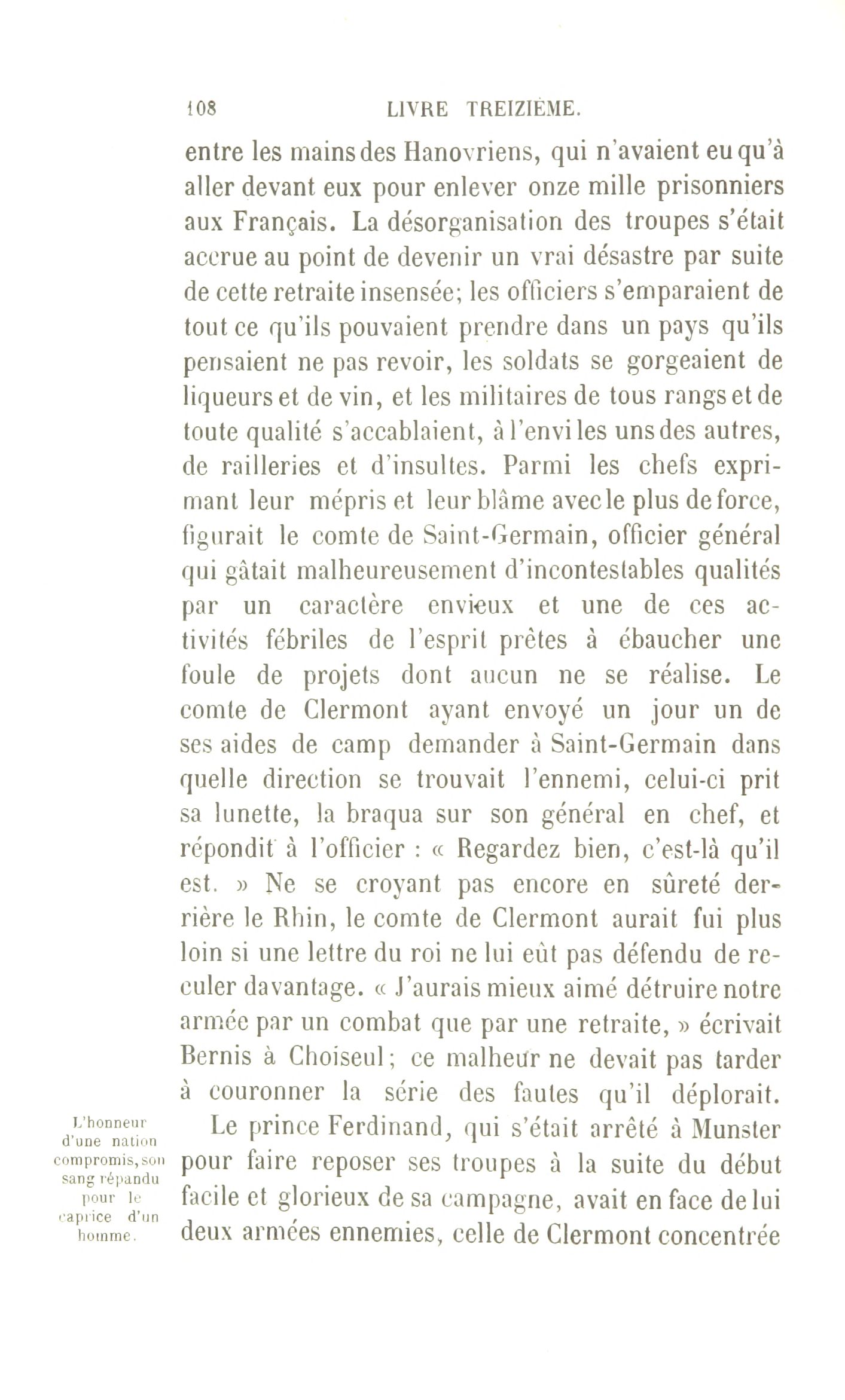 108 LIVRE TREIZIÈME.

entre les mains des Hanovriens, qui n'avaient eu qu'à aller devant eux pour enlever onze mille prisonniers aux Français. La désorganisation des troupes s'était accrue au point de devenir un vrai désastre par suite de cette retraite insensée; les officiers s'emparaient de tout ce qu'ils pouvaient prendre dans un pays qu'ils pensaient ne pas revoir, les soldats se gorgeaient de liqueurs et de vin, et les militaires de tous rangs et de toute qualité s'accablaient, à l'envi les uns des autres, de railleries et d'insultes. Parmi les chefs exprimant leur mépris et leur blâme avec le plus de force, figurait le comte de Saint-Germain, officier général qui gâtait malheureusement d'incontestables qualités par un caractère envieux et une de ces activités fébriles de l'esprit prêtes à ébaucher une foule de projets dont aucun ne se réalise. Le comte de Clermont ayant envoyé un jour un de ses aides de camp demander à Saint-Germain dans quelle direction se trouvait l'ennemi, celui-ci prit sa lunette, la braqua sur son général en chef, et répondit à l'officier : « Regardez bien, c'est-là qu'il est. » Ne se croyant pas encore en sûreté derrière le Rhin, le comte de Clermont aurait fui plus loin si une lettre du roi ne lui eût pas défendu de reculer davantage. « J'aurais mieux aimé détruire notre armée par un combat que par une retraite, » écrivait Bernis à Choiseul; ce malheur ne devait pas tarder à couronner la série des fautes qu'il déplorait.

L'honneur d'une nation compromis, son sang répandu pour le caprice d'un homme.

Le prince Ferdinand, qui s'était arrêté à Munster pour faire reposer ses troupes à la suite du début facile et glorieux de sa campagne, avait en face de lui deux armées ennemies, celle de Clermont concentrée